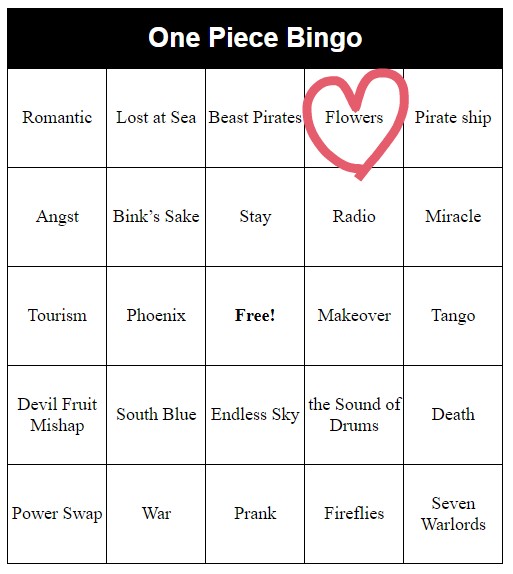 One Piece Bingo

| Romantic | Lost at Sea | Beast Pirates | Flowers | Pirate ship |
|---|---|---|---|---|
| Angst | Bink's Sake | Stay | Radio | Miracle |
| Tourism | Phoenix | Free! | Makeover | Tango |
| Devil Fruit Mishap | South Blue | Endless Sky | the Sound of Drums | Death |
| Power Swap | War | Prank | Fireflies | Seven Warlords |